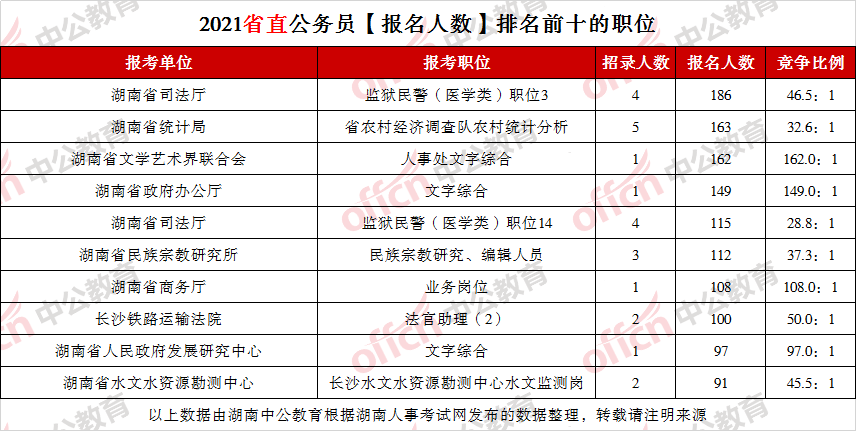 2021省直公务员【报名人数】排名前十的职位

| 报考单位 | 报考职位 | 招录人数 | 报名人数 | 竞争比例 |
|---|---|---|---|---|
| 湖南省司法厅 | 监狱民警（医学类）职位3 | 4 | 186 | 46.5：1 |
| 湖南省统计局 | 省农村经济调查队农村统计分析 | 5 | 163 | 32.6：1 |
| 湖南省文学艺术界联合会 | 人事处文字综合 | 1 | 162 | 162.0：1 |
| 湖南省政府办公厅 | 文字综合 | 1 | 149 | 149.0：1 |
| 湖南省司法厅 | 监狱民警（医学类）职位14 | 4 | 115 | 28.8：1 |
| 湖南省民族宗教研究所 | 民族宗教研究、编辑人员 | 3 | 112 | 37.3：1 |
| 湖南省商务厅 | 业务岗位 | 1 | 108 | 108.0：1 |
| 长沙铁路运输法院 | 法官助理（2） | 2 | 100 | 50.0：1 |
| 湖南省人民政府发展研究中心 | 文字综合 | 1 | 97 | 97.0：1 |
| 湖南省水文水资源勘测中心 | 长沙水文水资源勘测中心水文监测岗 | 2 | 91 | 45.5：1 |

以上数据由湖南中公教育根据湖南人事考试网发布的数据整理，转载请注明来源

offcn 中公教育